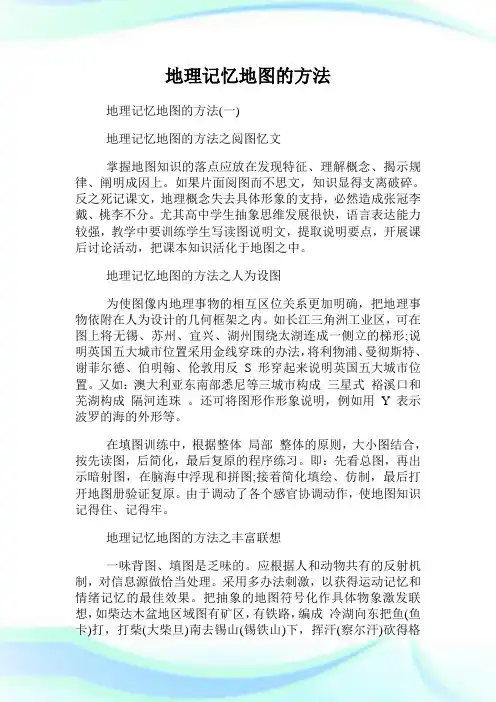 地理记忆地图的方法

地理记忆地图的方法(一)

地理记忆地图的方法之阅图忆文

掌握地图知识的落点应放在发现特征、理解概念、揭示规律、阐明成因上。如果片面阅图而不思文，知识显得支离破碎。反之死记课文，地理概念失去具体形象的支持，必然造成张冠李戴、桃李不分。尤其高中学生抽象思维发展很快，语言表达能力较强，教学中要训练学生写读图说明文，提取说明要点，开展课后讨论活动，把课本知识活化于地图之中。

地理记忆地图的方法之人为设图

为使图像内地理事物的相互区位关系更加明确，把地理事物依附在人为设计的几何框架之内。如长江三角洲工业区，可在图上将无锡、苏州、宜兴、湖州围绕太湖连成一侧立的梯形;说明英国五大城市位置采用金线穿珠的办法，将利物浦、曼彻斯特、谢菲尔德、伯明翰、伦敦用反 S 形穿起来说明英国五大城市位置。又如：澳大利亚东南部悉尼等三城市构成 三星式 裕溪口和芜湖构成 隔河连珠 。还可将图形作形象说明，例如用 Y 表示波罗的海的外形等。

在填图训练中，根据整体 局部 整体的原则，大小图结合，按先读图，后简化，最后复原的程序练习。即：先看总图，再出示暗射图，在脑海中浮现和拼图;接着简化填绘、仿制，最后打开地图册验证复原。由于调动了各个感官协调动作，使地图知识记得住、记得牢。

地理记忆地图的方法之丰富联想

一味背图、填图是乏味的。应根据人和动物共有的反射机制，对信息源做恰当处理。采用多办法刺激，以获得运动记忆和情绪记忆的最佳效果。把抽象的地图符号化作具体物象激发联想，如柴达木盆地区域图有矿区，有铁路，编成 冷湖向东把鱼(鱼卡)打，打柴(大柴旦)南去锡山(锡铁山)下，挥汗(察尔汗)砍得格